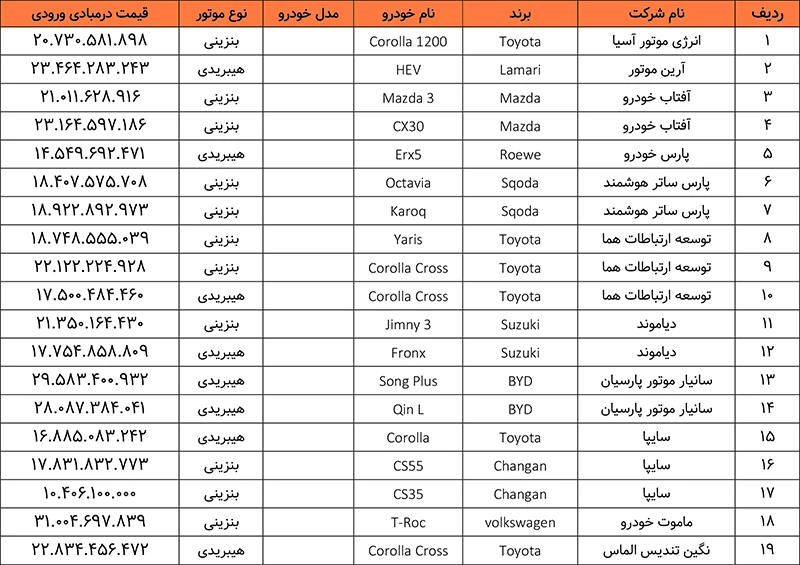 | ردیف | نام شرکت | برند | نام خودرو | مدل خودرو | نوع موتور | قیمت درمبادی ورودی |
|---|---|---|---|---|---|---|
| ۱ | انرژی موتور آسیا | Toyota | Corolla 1200 | | بنزینی | ۲۰.۷۳۰.۵۸۱.۸۹۸ |
| ۲ | آرین موتور | Lamari | HEV | | هیبریدی | ۲۳.۴۶۴.۲۸۳.۲۴۳ |
| ۳ | آفتاب خودرو | Mazda | Mazda 3 | | بنزینی | ۲۱.۰۱۱.۶۲۸.۹۱۶ |
| ۴ | آفتاب خودرو | Mazda | CX30 | | بنزینی | ۲۳.۱۶۴.۵۹۷.۱۸۶ |
| ۵ | پارس خودرو | Roewe | Erx5 | | هیبریدی | ۱۴.۵۴۹.۶۹۲.۴۷۱ |
| ۶ | پارس ساتر هوشمند | Sqoda | Octavia | | بنزینی | ۱۸.۴۰۷.۵۷۵.۷۰۸ |
| ۷ | پارس ساتر هوشمند | Sqoda | Karoq | | بنزینی | ۱۸.۹۲۲.۸۹۲.۹۷۳ |
| ۸ | توسعه ارتباطات هما | Toyota | Yaris | | بنزینی | ۱۸.۷۴۸.۵۵۵.۰۳۹ |
| ۹ | توسعه ارتباطات هما | Toyota | Corolla Cross | | بنزینی | ۲۲.۱۲۲.۲۲۴.۹۲۸ |
| ۱۰ | توسعه ارتباطات هما | Toyota | Corolla Cross | | هیبریدی | ۱۷.۵۰۰.۴۸۴.۴۶۰ |
| ۱۱ | دیاموند | Suzuki | Jimny 3 | | بنزینی | ۲۱.۳۵۰.۱۶۴.۴۳۰ |
| ۱۲ | دیاموند | Suzuki | Fronx | | هیبریدی | ۱۷.۷۵۴.۸۵۸.۸۰۹ |
| ۱۳ | سانیار موتور پارسیان | BYD | Song Plus | | هیبریدی | ۲۹.۵۸۳.۴۰۰.۹۳۲ |
| ۱۴ | سانیار موتور پارسیان | BYD | Qin L | | هیبریدی | ۲۸.۰۸۷.۳۸۴.۰۴۱ |
| ۱۵ | سایپا | Toyota | Corolla | | هیبریدی | ۱۶.۸۸۵.۰۸۳.۲۴۲ |
| ۱۶ | سایپا | Changan | CS55 | | بنزینی | ۱۷.۸۳۱.۸۳۲.۷۷۳ |
| ۱۷ | سایپا | Changan | CS35 | | بنزینی | ۱۰.۴۰۶.۱۰۰.۰۰۰ |
| ۱۸ | ماموت خودرو | volkswagen | T-Roc | | بنزینی | ۳۱.۰۰۴.۶۹۷.۸۳۹ |
| ۱۹ | نگین تندیس الماس | Toyota | Corolla Cross | | هیبریدی | ۲۲.۸۳۴.۴۵۶.۴۷۲ |